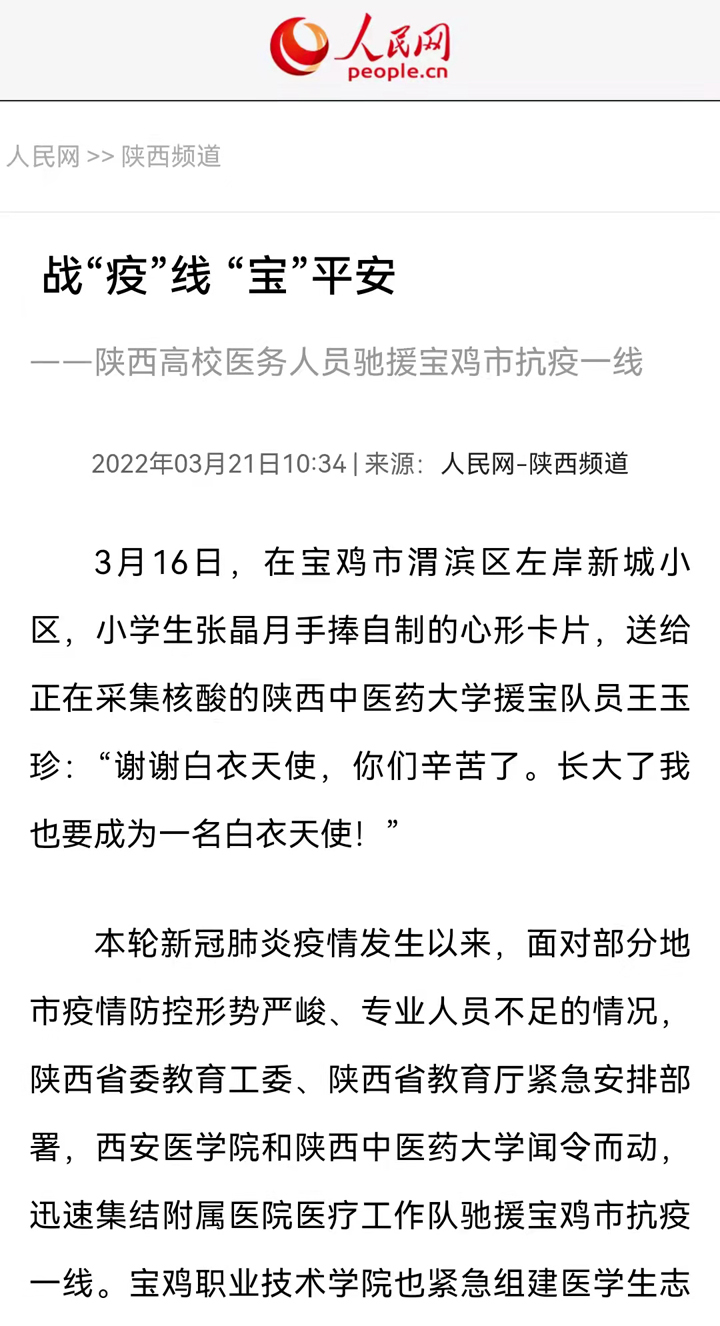 人民网
people.cn

人民网 >> 陕西频道

战“疫”线 “宝”平安

——陕西高校医务人员驰援宝鸡市抗疫一线

2022年03月21日10:34 | 来源：人民网-陕西频道

3月16日，在宝鸡市渭滨区左岸新城小区，小学生张晶月手捧自制的心形卡片，送给正在采集核酸的陕西中医药大学援宝队员王玉珍：“谢谢白衣天使，你们辛苦了。长大了我也要成为一名白衣天使！”

本轮新冠肺炎疫情发生以来，面对部分地市疫情防控形势严峻、专业人员不足的情况，陕西省委教育工委、陕西省教育厅紧急安排部署，西安医学院和陕西中医药大学闻令而动，迅速集结附属医院医疗工作队驰援宝鸡市抗疫一线。宝鸡职业技术学院也紧急组建医学生志